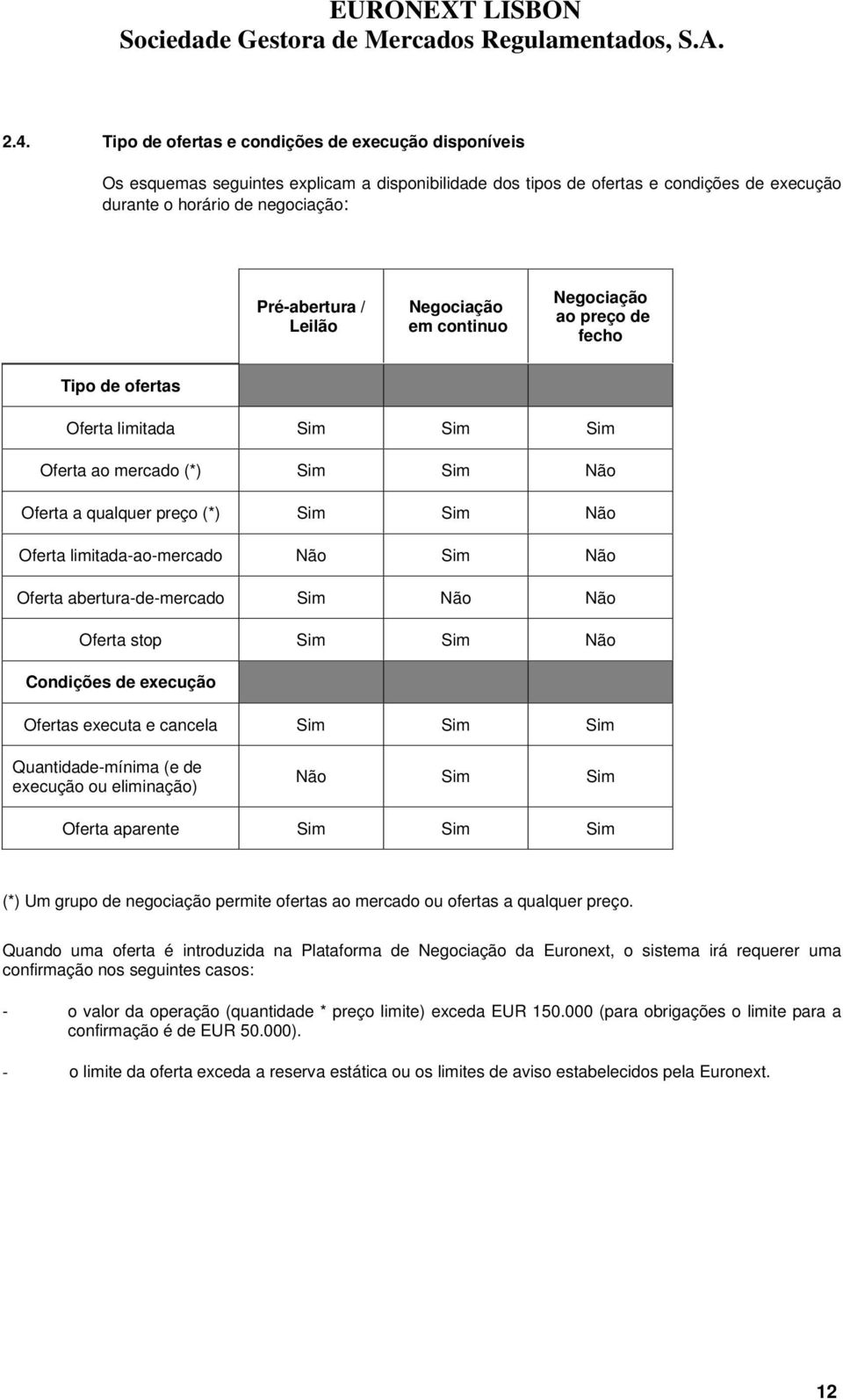 EURONEXT LISBON
Sociedade Gestora de Mercados Regulamentados, S.A.

2.4. Tipo de ofertas e condições de execução disponíveis

Os esquemas seguintes explicam a disponibilidade dos tipos de ofertas e condições de execução durante o horário de negociação:

| | Pré-abertura / Leilão | Negociação em continuo | Negociação ao preço de fecho |
|---|---|---|---|
| Tipo de ofertas | | | |
| Oferta limitada | Sim | Sim | Sim |
| Oferta ao mercado (*) | Sim | Sim | Não |
| Oferta a qualquer preço (*) | Sim | Sim | Não |
| Oferta limitada-ao-mercado | Não | Sim | Não |
| Oferta abertura-de-mercado | Sim | Não | Não |
| Oferta stop | Sim | Sim | Não |
| Condições de execução | | | |
| Ofertas executa e cancela | Sim | Sim | Sim |
| Quantidade-mínima (e de execução ou eliminação) | Não | Sim | Sim |
| Oferta aparente | Sim | Sim | Sim |

(*) Um grupo de negociação permite ofertas ao mercado ou ofertas a qualquer preço.

Quando uma oferta é introduzida na Plataforma de Negociação da Euronext, o sistema irá requerer uma confirmação nos seguintes casos:

- o valor da operação (quantidade * preço limite) exceda EUR 150.000 (para obrigações o limite para a confirmação é de EUR 50.000).

- o limite da oferta exceda a reserva estática ou os limites de aviso estabelecidos pela Euronext.

12